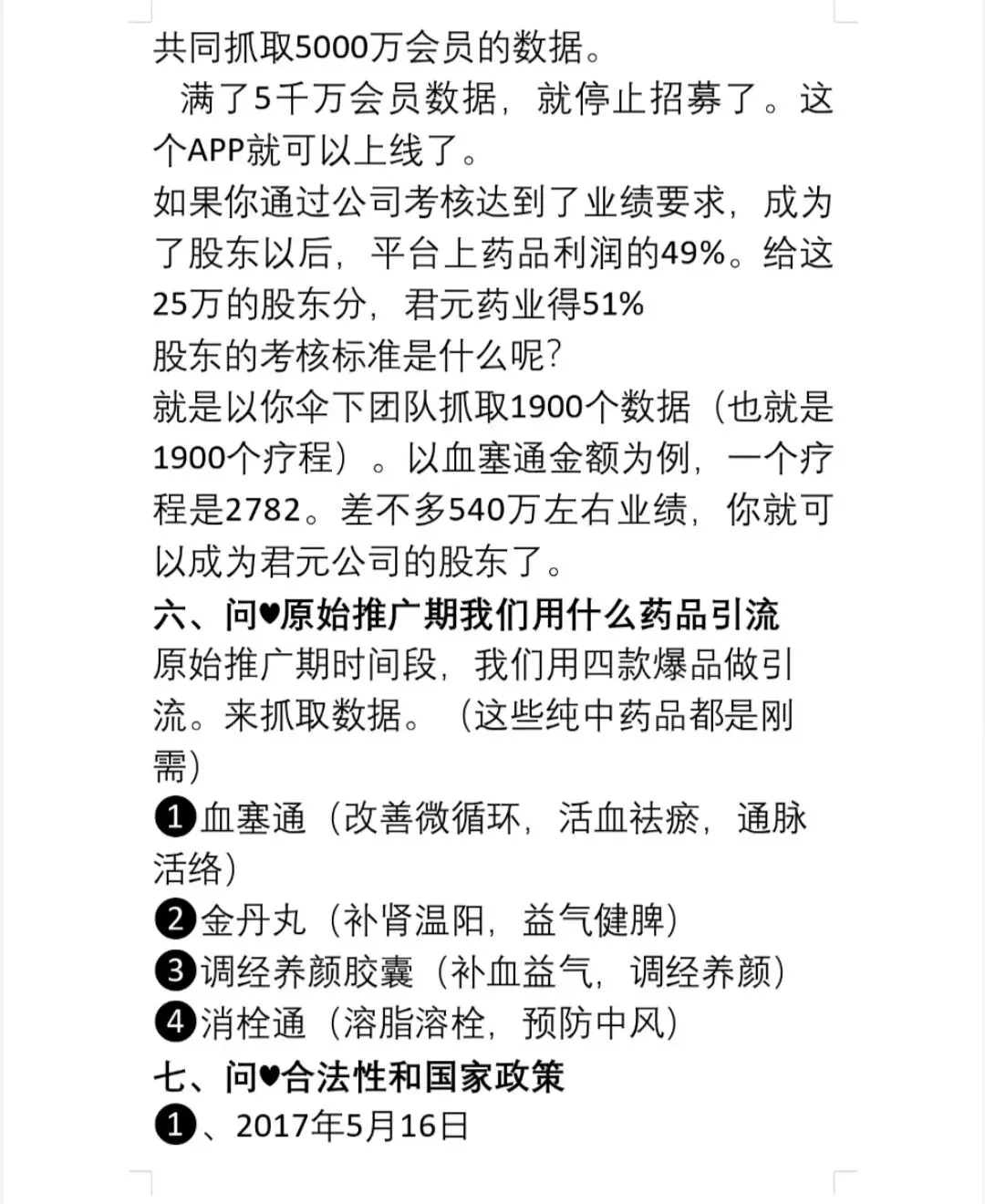 共同抓取5000万会员的数据。

满了5千万会员数据，就停止招募了。这个APP就可以上线了。

如果你通过公司考核达到了业绩要求，成为了股东以后，平台上药品利润的49%。给这25万的股东分，君元药业得51%

股东的考核标准是什么呢？

就是以你伞下团队抓取1900个数据（也就是1900个疗程）。以血塞通金额为例，一个疗程是2782。差不多540万左右业绩，你就可以成为君元公司的股东了。

六、问♥原始推广期我们用什么药品引流

原始推广期时间段，我们用四款爆品做引流。来抓取数据。（这些纯中药品都是刚需）

❶血塞通（改善微循环，活血祛瘀，通脉活络）

❷金丹丸（补肾温阳，益气健脾）

❸调经养颜胶囊（补血益气，调经养颜）

❹消栓通（溶脂溶栓，预防中风）

七、问♥合法性和国家政策

❶、2017年5月16日